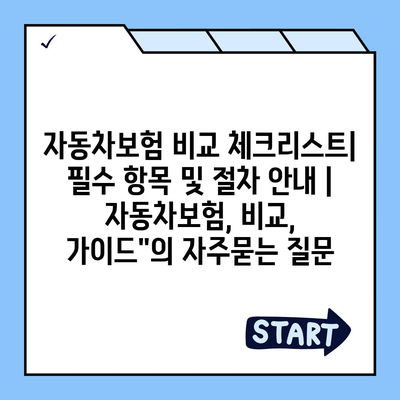 ✓

자동차보험 비교 체크리스트| 필수 항목 및 절차 안내 | 자동차보험, 비교, 가이드"의 자주묻는 질문

START